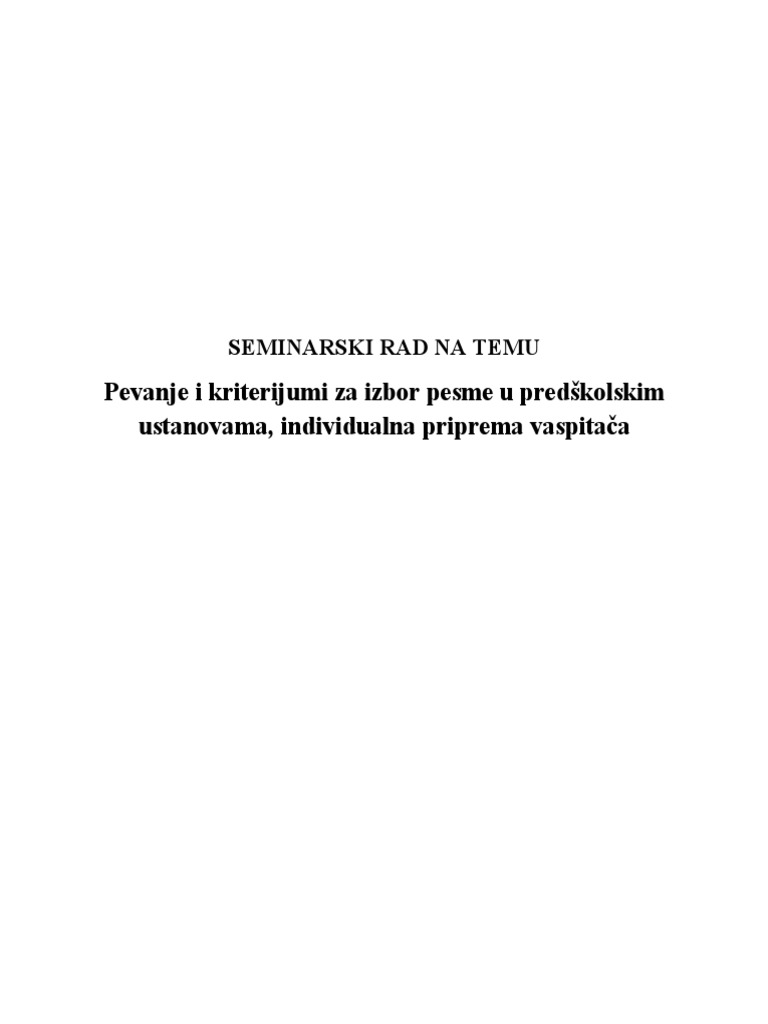 SEMINARSKI RAD NA TEMU

Pevanje i kriterijumi za izbor pesme u predškolskim ustanovama, individualna priprema vaspitača